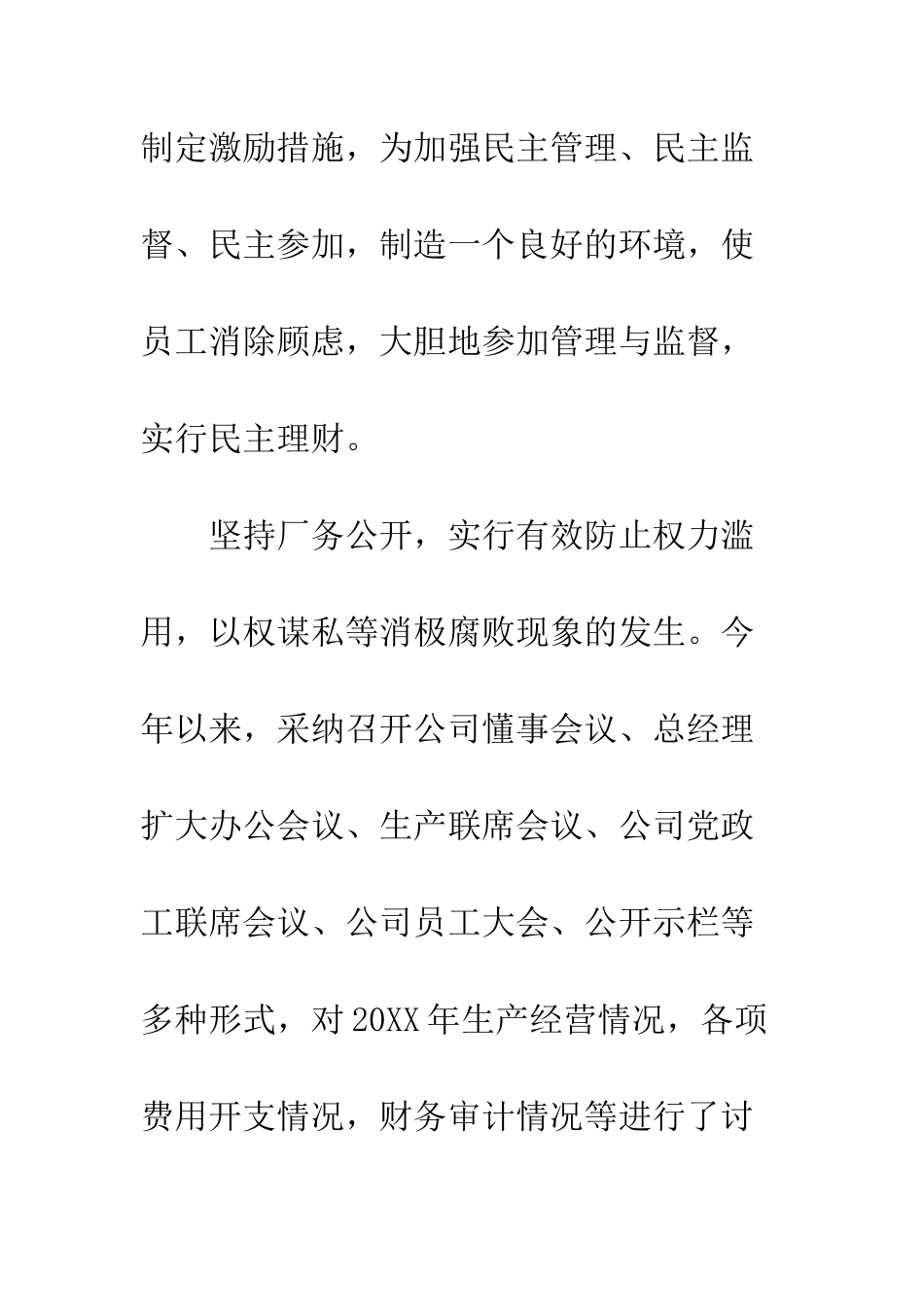 制定激励措施，为加强民主管理、民主监督、民主参加，制造一个良好的环境，使员工消除顾虑，大胆地参加管理与监督，实行民主理财。

坚持厂务公开，实行有效防止权力滥用，以权谋私等消极腐败现象的发生。今年以来，采纳召开公司懂事会议、总经理扩大办公会议、生产联席会议、公司党政工联席会议、公司员工大会、公开示栏等多种形式，对20XX年生产经营情况，各项费用开支情况，财务审计情况等进行了讨